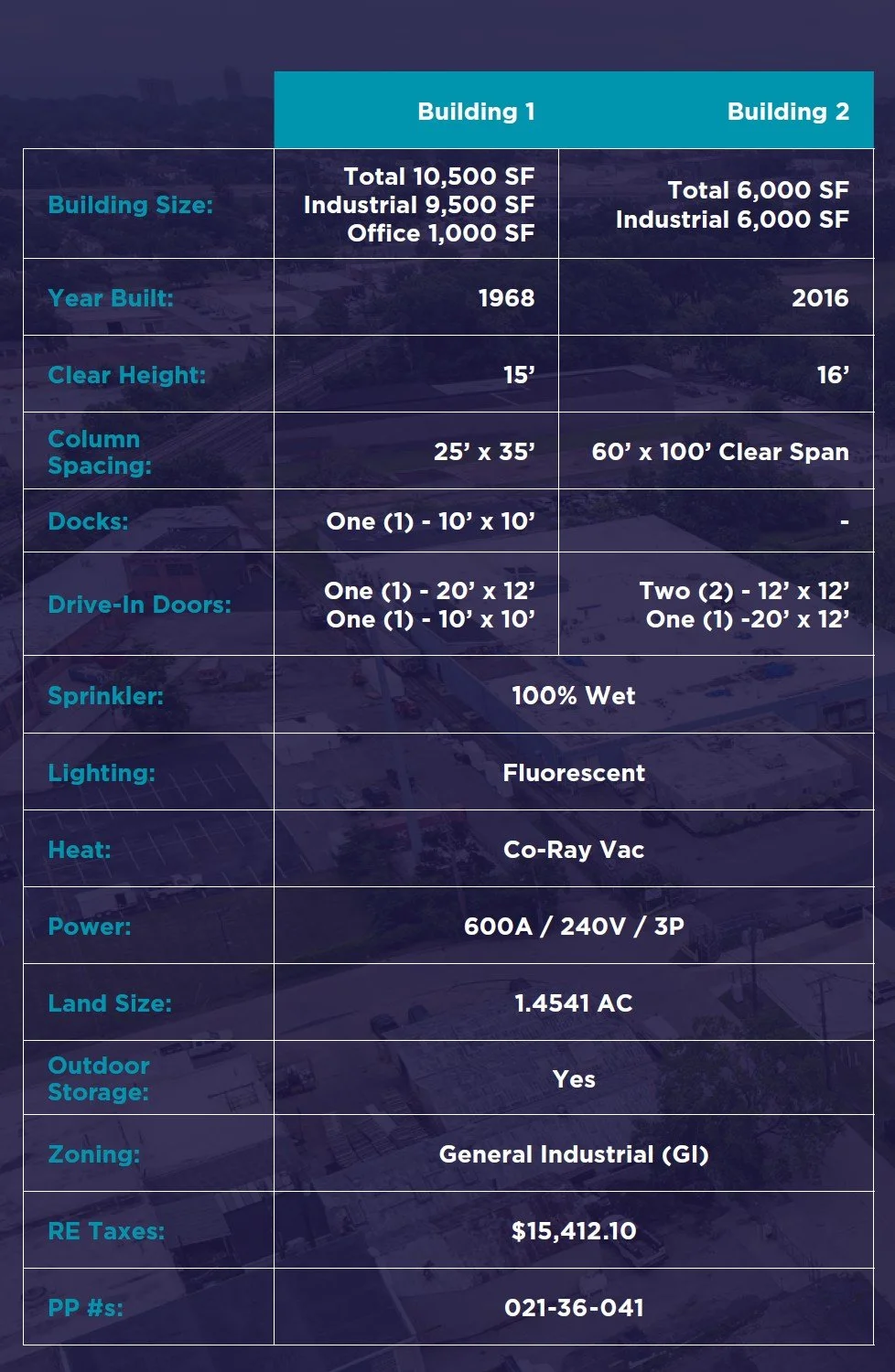 | | Building 1 | Building 2 |
|---|---|---|
| Building Size: | Total 10,500 SF Industrial 9,500 SF Office 1,000 SF | Total 6,000 SF Industrial 6,000 SF |
| Year Built: | 1968 | 2016 |
| Clear Height: | 15’ | 16’ |
| Column Spacing: | 25’ x 35’ | 60’ x 100’ Clear Span |
| Docks: | One (1) - 10’ x 10’ | - |
| Drive-In Doors: | One (1) - 20’ x 12’ One (1) - 10’ x 10’ | Two (2) - 12’ x 12’ One (1) -20’ x 12’ |
| Sprinkler: | 100% Wet | |
| Lighting: | Fluorescent | |
| Heat: | Co-Ray Vac | |
| Power: | 600A / 240V / 3P | |
| Land Size: | 1.4541 AC | |
| Outdoor Storage: | Yes | |
| Zoning: | General Industrial (GI) | |
| RE Taxes: | $15,412.10 | |
| PP #s: | 021-36-041 | |